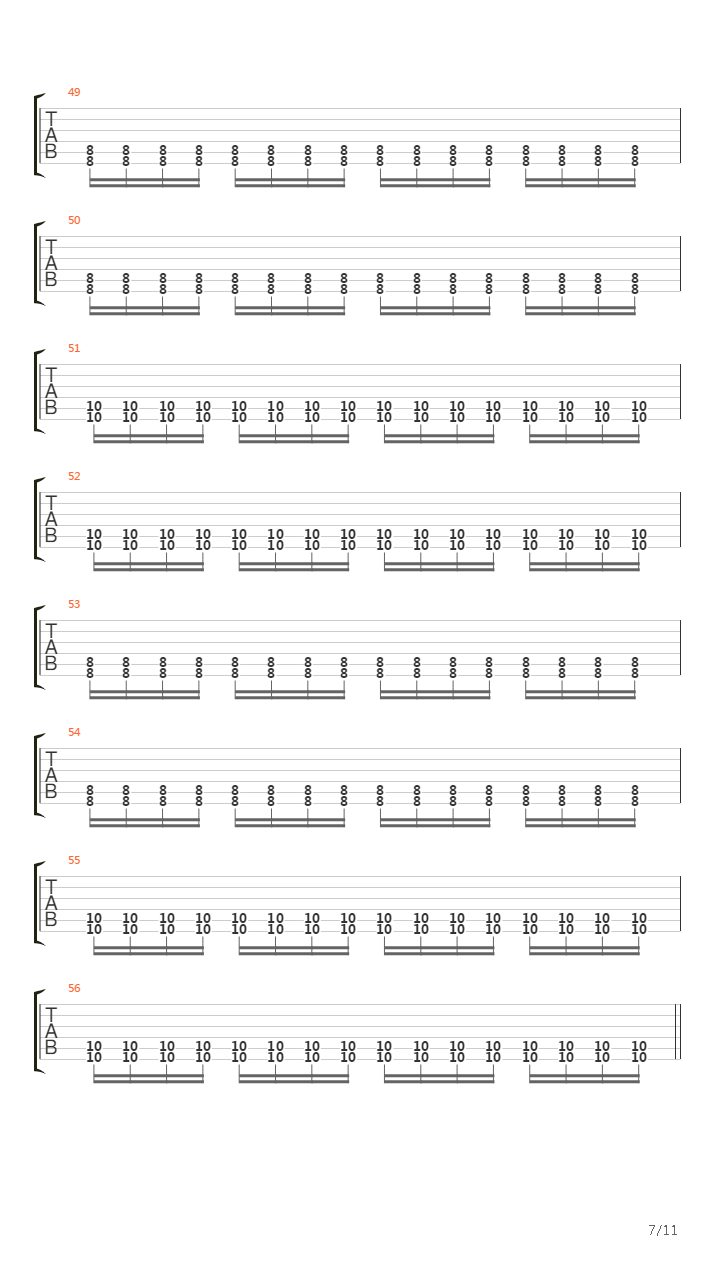 49
T
A
B
8 8 8 8 8 8 8 8 8 8 8 8 8 8 8 8
8 8 8 8 8 8 8 8 8 8 8 8 8 8 8 8

50
T
A
B
8 8 8 8 8 8 8 8 8 8 8 8 8 8 8 8
8 8 8 8 8 8 8 8 8 8 8 8 8 8 8 8

51
T
A
B
10 10 10 10 10 10 10 10 10 10 10 10 10 10 10 10
10 10 10 10 10 10 10 10 10 10 10 10 10 10 10 10

52
T
A
B
10 10 10 10 10 10 10 10 10 10 10 10 10 10 10 10
10 10 10 10 10 10 10 10 10 10 10 10 10 10 10 10

53
T
A
B
8 8 8 8 8 8 8 8 8 8 8 8 8 8 8 8
8 8 8 8 8 8 8 8 8 8 8 8 8 8 8 8

54
T
A
B
8 8 8 8 8 8 8 8 8 8 8 8 8 8 8 8
8 8 8 8 8 8 8 8 8 8 8 8 8 8 8 8

55
T
A
B
10 10 10 10 10 10 10 10 10 10 10 10 10 10 10 10
10 10 10 10 10 10 10 10 10 10 10 10 10 10 10 10

56
T
A
B
10 10 10 10 10 10 10 10 10 10 10 10 10 10 10 10
10 10 10 10 10 10 10 10 10 10 10 10 10 10 10 10

7/11